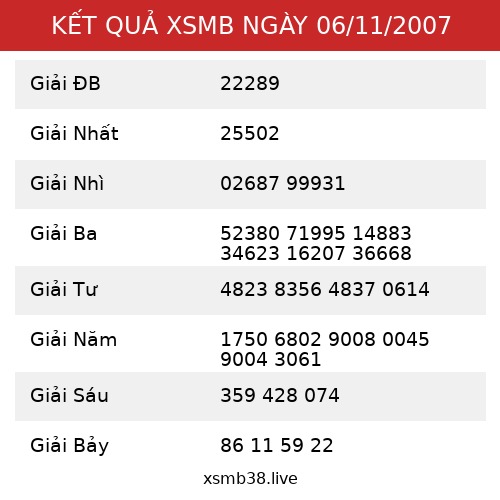 KẾT QUẢ XSMB NGÀY 06/11/2007

| | |
|---|---|
| Giải ĐB | 22289 |
| Giải Nhất | 25502 |
| Giải Nhì | 02687 99931 |
| Giải Ba | 52380 71995 14883 34623 16207 36668 |
| Giải Tư | 4823 8356 4837 0614 |
| Giải Năm | 1750 6802 9008 0045 9004 3061 |
| Giải Sáu | 359 428 074 |
| Giải Bảy | 86 11 59 22 |

xsmb38.live